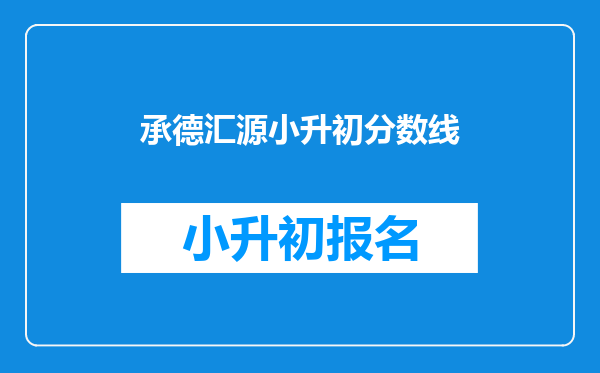 承德汇源小升初分数线

小升初报名